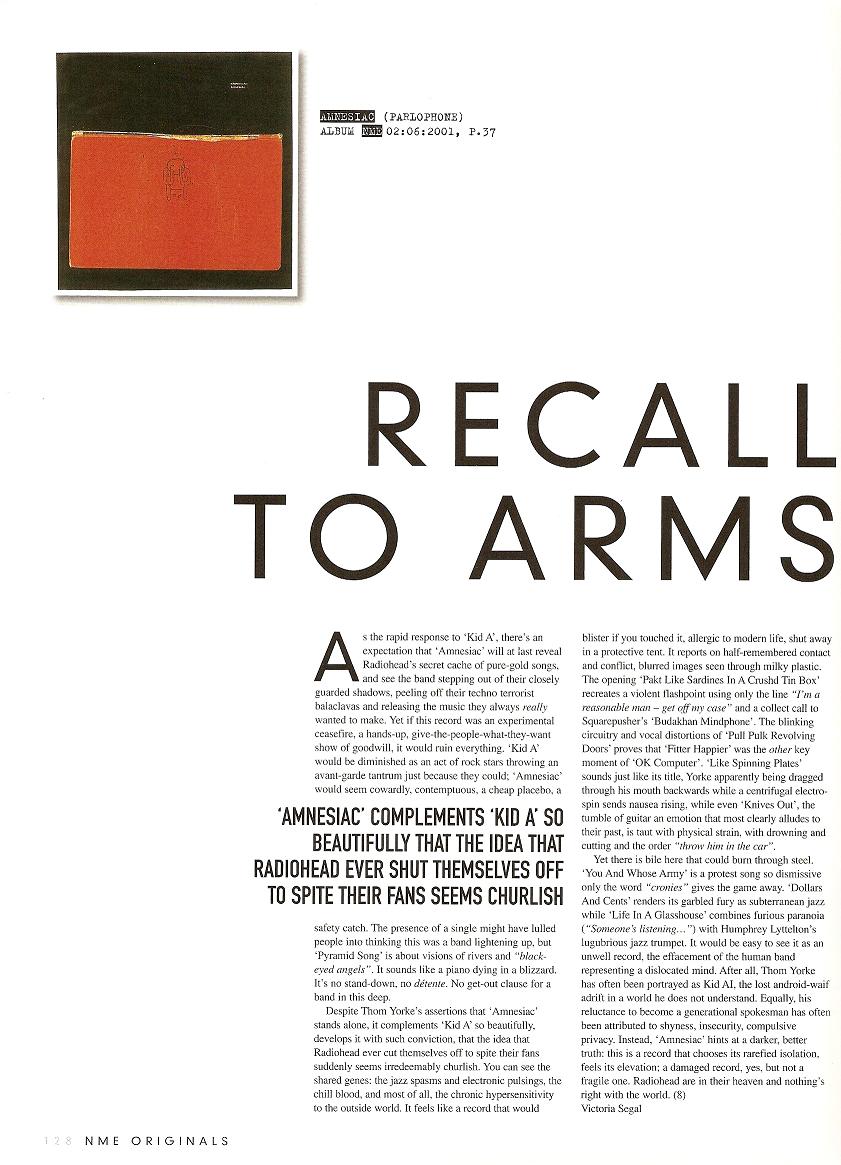 AMNESIAC (PARLOPHONE)
ALBUM NME 02:06:2001, P.37

RECALL TO ARMS

As the rapid response to 'Kid A', there's an expectation that 'Amnesiac' will at last reveal Radiohead's secret cache of pure-gold songs, and see the band stepping out of their closely guarded shadows, peeling off their techno terrorist balaclavas and releasing the music they always really wanted to make. Yet if this record was an experimental ceasefire, a hands-up, give-the-people-what-they-want show of goodwill, it would ruin everything. 'Kid A' would be diminished as an act of rock stars throwing an avant-garde tantrum just because they could; 'Amnesiac' would seem cowardly, contemptuous, a cheap placebo, a

'AMNESIAC' COMPLEMENTS 'KID A' SO BEAUTIFULLY THAT THE IDEA THAT RADIOHEAD EVER SHUT THEMSELVES OFF TO SPITE THEIR FANS SEEMS CHURLISH

safety catch. The presence of a single might have lulled people into thinking this was a band lightening up, but 'Pyramid Song' is about visions of rivers and "black-eyed angels". It sounds like a piano dying in a blizzard. It's no stand-down, no détente. No get-out clause for a band in this deep.

Despite Thom Yorke's assertions that 'Amnesiac' stands alone, it complements 'Kid A' so beautifully, develops it with such conviction, that the idea that Radiohead ever cut themselves off to spite their fans suddenly seems irredeemably churlish. You can see the shared genes: the jazz spasms and electronic pulsings, the chill blood, and most of all, the chronic hypersensitivity to the outside world. It feels like a record that would blister if you touched it, allergic to modern life, shut away in a protective tent. It reports on half-remembered contact and conflict, blurred images seen through milky plastic. The opening 'Pakt Like Sardines In A Crushd Tin Box' recreates a violent flashpoint using only the line "I'm a reasonable man – get off my case" and a collect call to Squarepusher's 'Budakhan Mindphone'. The blinking circuitry and vocal distortions of 'Pull Pulk Revolving Doors' proves that 'Fitter Happier' was the other key moment of 'OK Computer'. 'Like Spinning Plates' sounds just like its title, Yorke apparently being dragged through his mouth backwards while a centrifugal electro-spin sends nausea rising, while even 'Knives Out', the tumble of guitar an emotion that most clearly alludes to their past, is taut with physical strain, with drowning and cutting and the order "throw him in the car".

Yet there is bile here that could burn through steel. 'You And Whose Army' is a protest song so dismissive only the word "cronies" gives the game away. 'Dollars And Cents' renders its garbled fury as subterranean jazz while 'Life In A Glasshouse' combines furious paranoia ("Someone's listening...") with Humphrey Lyttelton's lugubrious jazz trumpet. It would be easy to see it as an unwell record, the effacement of the human band representing a dislocated mind. After all, Thom Yorke has often been portrayed as Kid AI, the lost android-waif adrift in a world he does not understand. Equally, his reluctance to become a generational spokesman has often been attributed to shyness, insecurity, compulsive privacy. Instead, 'Amnesiac' hints at a darker, better truth: this is a record that chooses its rarefied isolation, feels its elevation; a damaged record, yes, but not a fragile one. Radiohead are in their heaven and nothing's right with the world. (8)
Victoria Segal

128 NME ORIGINALS